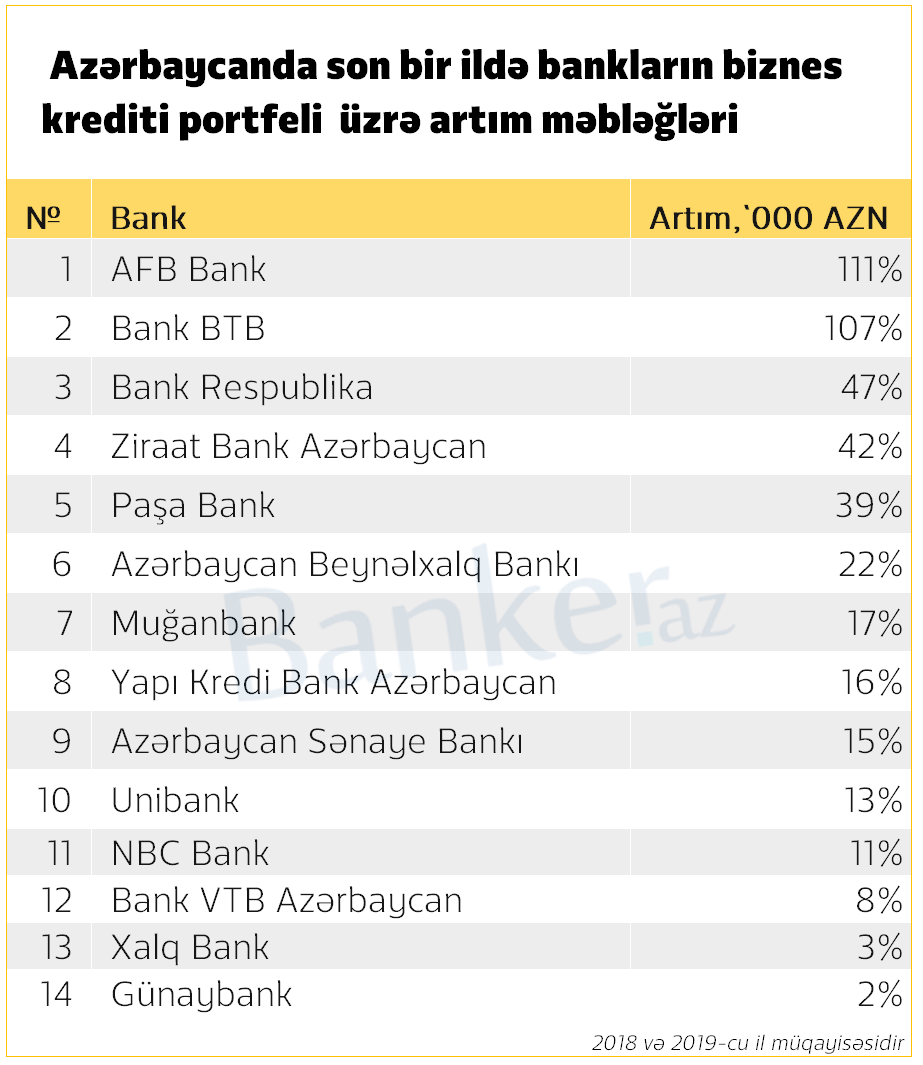 Azərbaycanda son bir ildə bankların biznes krediti portfeli üzrə artım məbləğləri

| № | Bank | Artım,`000 AZN |
|---|---|---|
| 1 | AFB Bank | 111% |
| 2 | Bank BTB | 107% |
| 3 | Bank Respublika | 47% |
| 4 | Ziraat Bank Azərbaycan | 42% |
| 5 | Paşa Bank | 39% |
| 6 | Azərbaycan Beynəlxalq Bankı | 22% |
| 7 | Muğanbank | 17% |
| 8 | Yapı Kredi Bank Azərbaycan | 16% |
| 9 | Azərbaycan Sənaye Bankı | 15% |
| 10 | Unibank | 13% |
| 11 | NBC Bank | 11% |
| 12 | Bank VTB Azərbaycan | 8% |
| 13 | Xalq Bank | 3% |
| 14 | Günaybank | 2% |

Banker.az

2018 və 2019-cu il müqayisəsidir